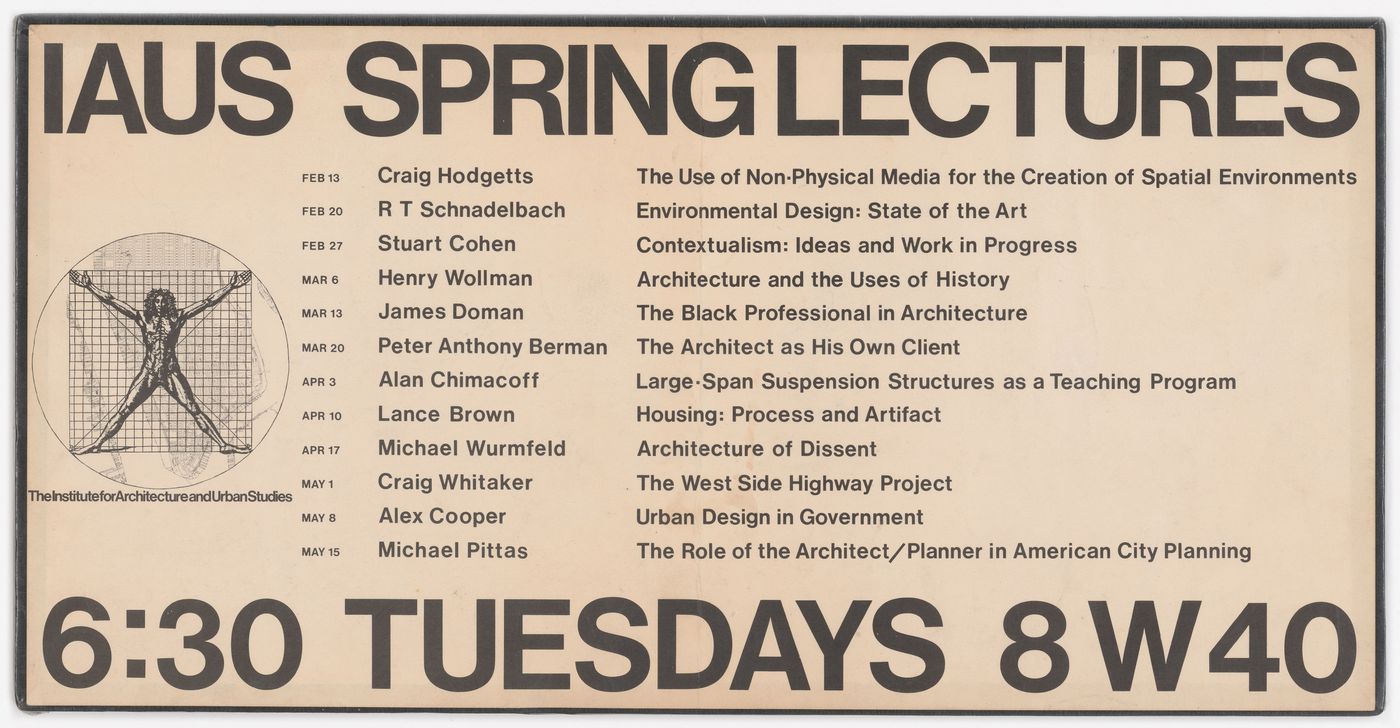 IAUS SPRING LECTURES

The Institute for Architecture and Urban Studies

FEB 13 Craig Hodgetts The Use of Non-Physical Media for the Creation of Spatial Environments
FEB 20 R T Schnadelbach Environmental Design: State of the Art
FEB 27 Stuart Cohen Contextualism: Ideas and Work in Progress
MAR 6 Henry Wollman Architecture and the Uses of History
MAR 13 James Doman The Black Professional in Architecture
MAR 20 Peter Anthony Berman The Architect as His Own Client
APR 3 Alan Chimacoff Large-Span Suspension Structures as a Teaching Program
APR 10 Lance Brown Housing: Process and Artifact
APR 17 Michael Wurmfeld Architecture of Dissent
MAY 1 Craig Whitaker The West Side Highway Project
MAY 8 Alex Cooper Urban Design in Government
MAY 15 Michael Pittas The Role of the Architect/Planner in American City Planning

6:30 TUESDAYS 8 W 40